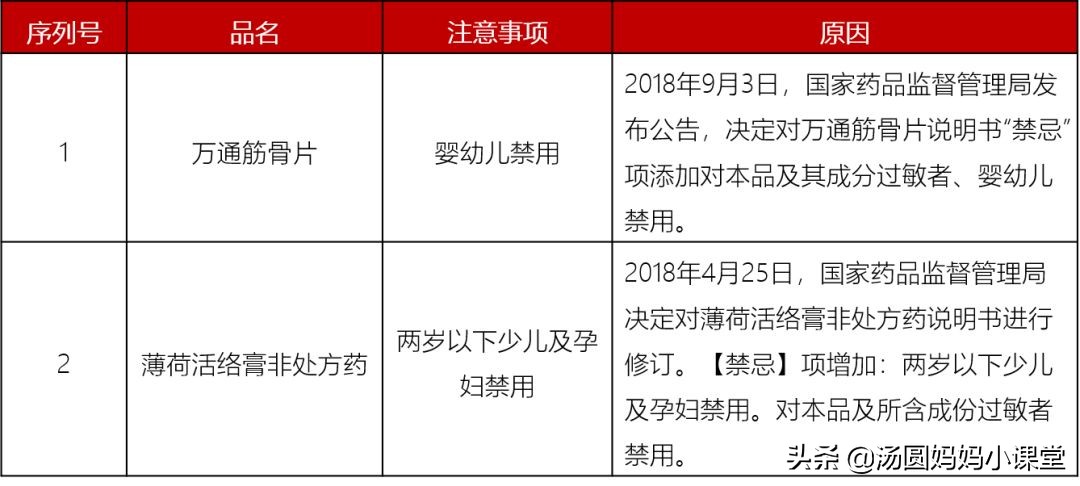 | 序列号 | 品名 | 注意事项 | 原因 |
|---|---|---|---|
| 1 | 万通筋骨片 | 婴幼儿禁用 | 2018年9月3日，国家药品监督管理局发布公告，决定对万通筋骨片说明书“禁忌”项添加对本品及其成分过敏者、婴幼儿禁用。 |
| 2 | 薄荷活络膏非处方药 | 两岁以下少儿及孕妇禁用 | 2018年4月25日，国家药品监督管理局决定对薄荷活络膏非处方药说明书进行修订。【禁忌】项增加：两岁以下少儿及孕妇禁用。对本品及所含成份过敏者禁用。 |

头条 @汤圆妈妈小课堂